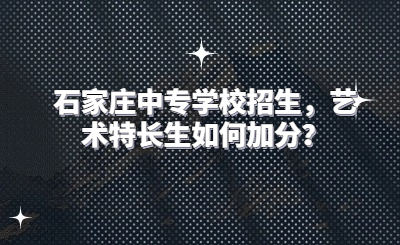 石家庄中专学校招生，艺术特长生如何加分？